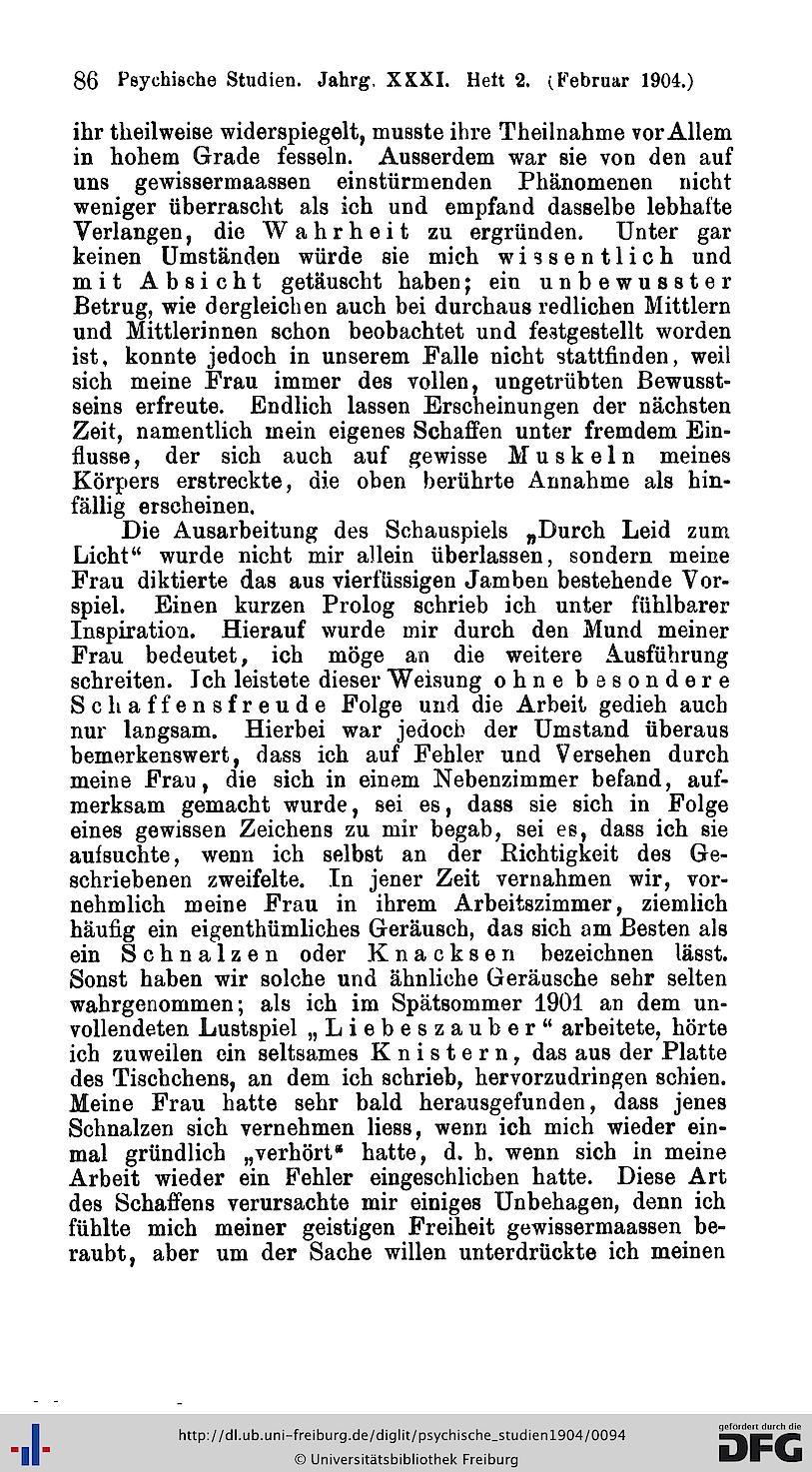 86 Psychische Studien. Jahrg. XXXI. Heft 2. (Februar 1904.)

ihr theilweise widerspiegelt, musste ihre Theilnahme vor Allem in hohem Grade fesseln. Ausserdem war sie von den auf uns gewissermaassen einstürmenden Phänomenen nicht weniger überrascht als ich und empfand dasselbe lebhafte Verlangen, die Wahrheit zu ergründen. Unter gar keinen Umständen würde sie mich wissentlich und mit Absicht getäuscht haben; ein unbewusster Betrug, wie dergleichen auch bei durchaus redlichen Mittlern und Mittlerinnen schon beobachtet und festgestellt worden ist, konnte jedoch in unserem Falle nicht stattfinden, weil sich meine Frau immer des vollen, ungetrübten Bewusstseins erfreute. Endlich lassen Erscheinungen der nächsten Zeit, namentlich mein eigenes Schaffen unter fremdem Einflusse, der sich auch auf gewisse Muskeln meines Körpers erstreckte, die oben berührte Annahme als hinfällig erscheinen.

Die Ausarbeitung des Schauspiels „Durch Leid zum Licht“ wurde nicht mir allein überlassen, sondern meine Frau diktierte das aus vierfüssigen Jamben bestehende Vorspiel. Einen kurzen Prolog schrieb ich unter fühlbarer Inspiration. Hierauf wurde mir durch den Mund meiner Frau bedeutet, ich möge an die weitere Ausführung schreiten. Ich leistete dieser Weisung ohne besondere Schaffensfreude Folge und die Arbeit gedieh auch nur langsam. Hierbei war jedoch der Umstand überaus bemerkenswert, dass ich auf Fehler und Versehen durch meine Frau, die sich in einem Nebenzimmer befand, aufmerksam gemacht wurde, sei es, dass sie sich in Folge eines gewissen Zeichens zu mir begab, sei es, dass ich sie aufsuchte, wenn ich selbst an der Richtigkeit des Geschriebenen zweifelte. In jener Zeit vernahmen wir, vornehmlich meine Frau in ihrem Arbeitszimmer, ziemlich häufig ein eigenthümliches Geräusch, das sich am Besten als ein Schnalzen oder Knacksen bezeichnen lässt. Sonst haben wir solche und ähnliche Geräusche sehr selten wahrgenommen; als ich im Spätsommer 1901 an dem unvollendeten Lustspiel „Liebeszauber“ arbeitete, hörte ich zuweilen ein seltsames Knistern, das aus der Platte des Tischchens, an dem ich schrieb, hervorzudringen schien. Meine Frau hatte sehr bald herausgefunden, dass jenes Schnalzen sich vernehmen liess, wenn ich mich wieder einmal gründlich „verhört“ hatte, d. h. wenn sich in meine Arbeit wieder ein Fehler eingeschlichen hatte. Diese Art des Schaffens verursachte mir einiges Unbehagen, denn ich fühlte mich meiner geistigen Freiheit gewissermaassen beraubt, aber um der Sache willen unterdrückte ich meinen

http://dl.ub.uni-freiburg.de/diglit/psychische_studien1904/0094
© Universitätsbibliothek Freiburg
gefördert durch die DFG